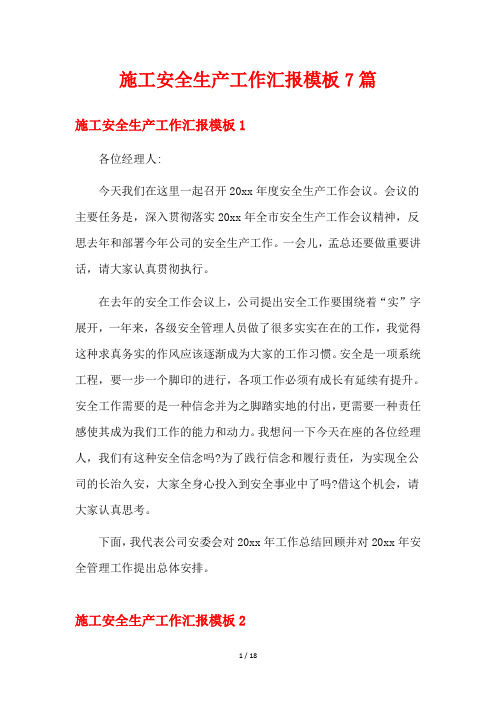 施工安全生产工作汇报模板 7 篇

施工安全生产工作汇报模板 1

各位经理人:

今天我们在这里一起召开 20xx 年度安全生产工作会议。会议的主要任务是，深入贯彻落实 20xx 年全市安全生产工作会议精神，反思去年和部署今年公司的安全生产工作。一会儿，孟总还要做重要讲话，请大家认真贯彻执行。

在去年的安全工作会议上，公司提出安全工作要围绕着“实”字展开，一年来，各级安全管理人员做了很多实实在在的工作，我觉得这种求真务实的作风应该逐渐成为大家的工作习惯。安全是一项系统工程，要一步一个脚印的进行，各项工作必须有成长有延续有提升。安全工作需要的是一种信念并为之脚踏实地的付出，更需要一种责任感使其成为我们工作的能力和动力。我想问一下今天在座的各位经理人，我们有这种安全信念吗?为了践行信念和履行责任，为实现全公司的长治久安，大家全身心投入到安全事业中了吗?借这个机会，请大家认真思考。

下面，我代表公司安委会对 20xx 年工作总结回顾并对 20xx 年安全管理工作提出总体安排。

施工安全生产工作汇报模板 2

1 / 18